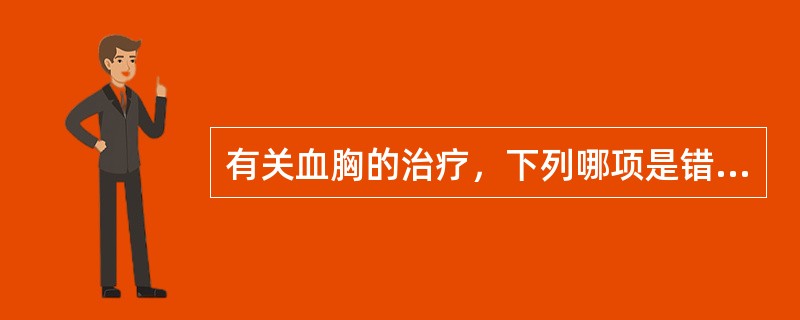 有关血胸的治疗，下列哪项是错...